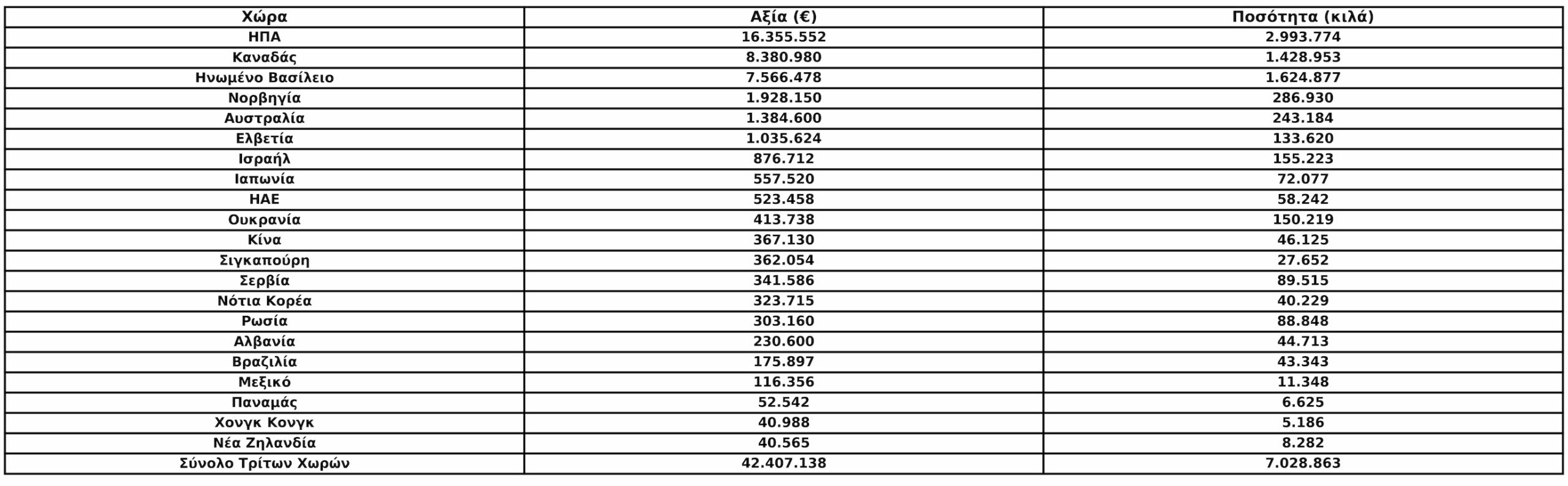 | Χώρα | Αξία (€) | Ποσότητα (κιλά) |
|---|---|---|
| ΗΠΑ | 16.355.552 | 2.993.774 |
| Καναδάς | 8.380.980 | 1.428.953 |
| Ηνωμένο Βασίλειο | 7.566.478 | 1.624.877 |
| Νορβηγία | 1.928.150 | 286.930 |
| Αυστραλία | 1.384.600 | 243.184 |
| Ελβετία | 1.035.624 | 133.620 |
| Ισραήλ | 876.712 | 155.223 |
| Ιαπωνία | 557.520 | 72.077 |
| ΗΑΕ | 523.458 | 58.242 |
| Ουκρανία | 413.738 | 150.219 |
| Κίνα | 367.130 | 46.125 |
| Σιγκαπούρη | 362.054 | 27.652 |
| Σερβία | 341.586 | 89.515 |
| Νότια Κορέα | 323.715 | 40.229 |
| Ρωσία | 303.160 | 88.848 |
| Αλβανία | 230.600 | 44.713 |
| Βραζιλία | 175.897 | 43.343 |
| Μεξικό | 116.356 | 11.348 |
| Παναμάς | 52.542 | 6.625 |
| Χονγκ Κονγκ | 40.988 | 5.186 |
| Νέα Ζηλανδία | 40.565 | 8.282 |
| Σύνολο Τρίτων Χωρών | 42.407.138 | 7.028.863 |